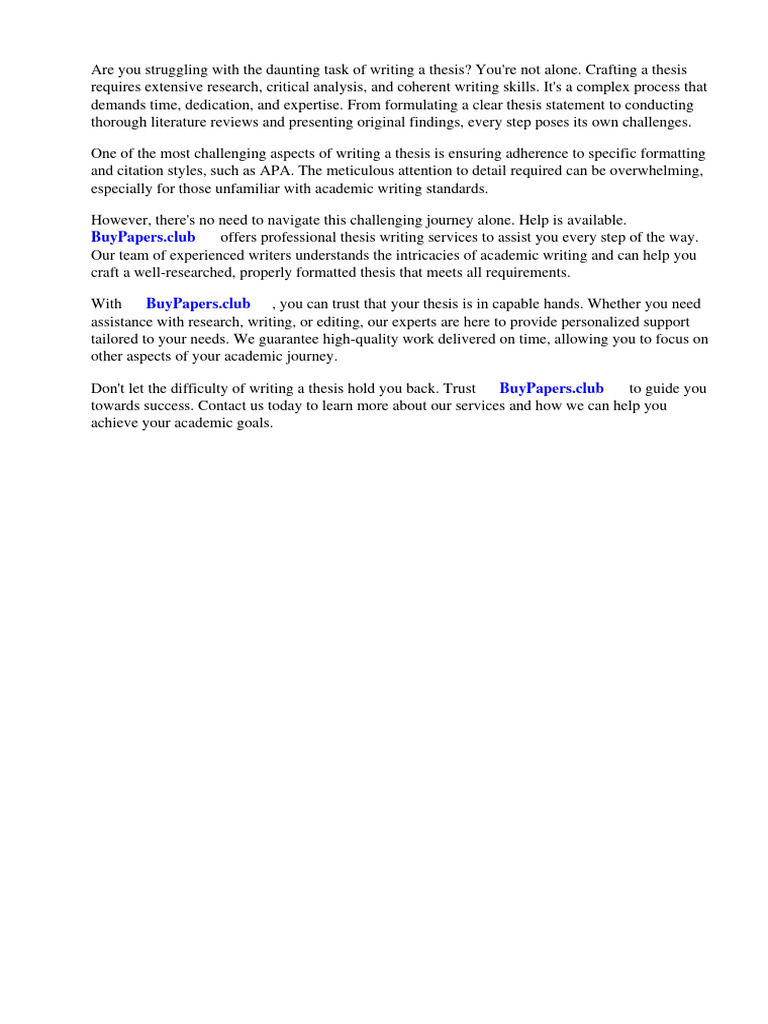 Are you struggling with the daunting task of writing a thesis? You're not alone. Crafting a thesis requires extensive research, critical analysis, and coherent writing skills. It's a complex process that demands time, dedication, and expertise. From formulating a clear thesis statement to conducting thorough literature reviews and presenting original findings, every step poses its own challenges.

One of the most challenging aspects of writing a thesis is ensuring adherence to specific formatting and citation styles, such as APA. The meticulous attention to detail required can be overwhelming, especially for those unfamiliar with academic writing standards.

However, there's no need to navigate this challenging journey alone. Help is available. BuyPapers.club offers professional thesis writing services to assist you every step of the way. Our team of experienced writers understands the intricacies of academic writing and can help you craft a well-researched, properly formatted thesis that meets all requirements.

With BuyPapers.club , you can trust that your thesis is in capable hands. Whether you need assistance with research, writing, or editing, our experts are here to provide personalized support tailored to your needs. We guarantee high-quality work delivered on time, allowing you to focus on other aspects of your academic journey.

Don't let the difficulty of writing a thesis hold you back. Trust BuyPapers.club to guide you towards success. Contact us today to learn more about our services and how we can help you achieve your academic goals.